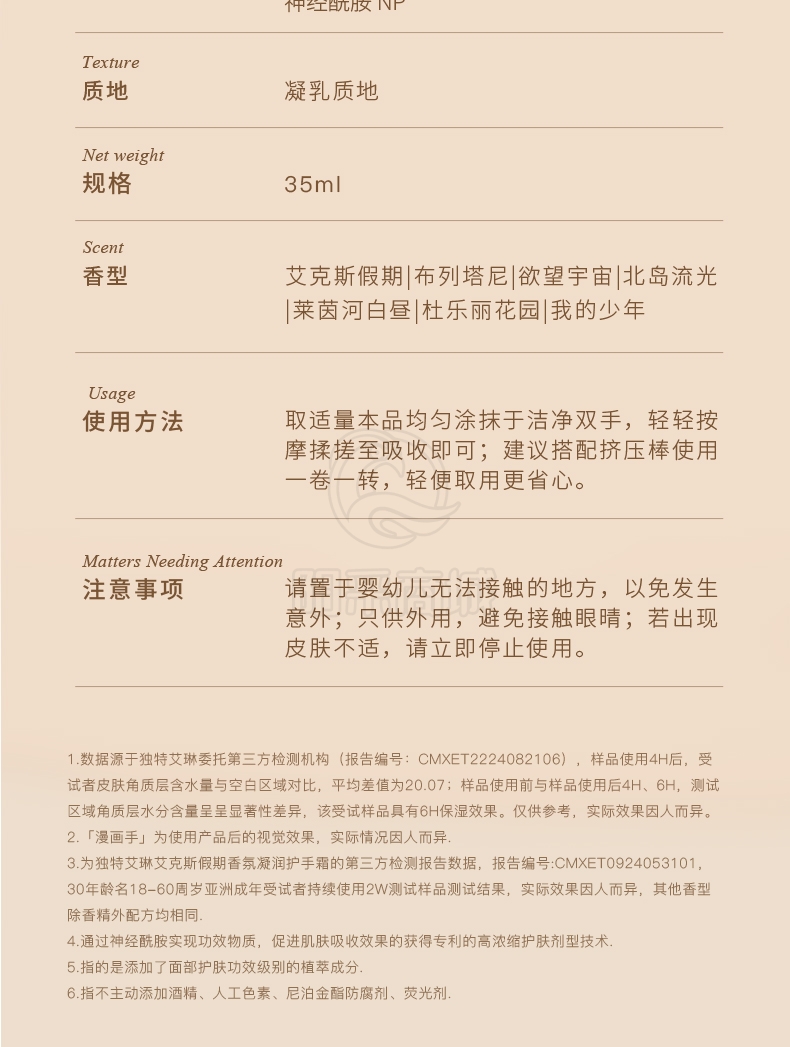 神经酰胺 NP

Texture
质地
凝乳质地

Net weight
规格
35ml

Scent
香型
艾克斯假期|布列塔尼|欲望宇宙|北岛流光|莱茵河白昼|杜乐丽花园|我的少年

Usage
使用方法
取适量本品均匀涂抹于洁净双手，轻轻按摩揉搓至吸收即可；建议搭配挤压棒使用一卷一转，轻便取用更省心。

Matters Needing Attention
注意事项
请置于婴幼儿无法接触的地方，以免发生意外；只供外用，避免接触眼睛；若出现皮肤不适，请立即停止使用。

1.数据源于独特艾琳委托第三方检测机构（报告编号：CMXET2224082106），样品使用4H后，受试者皮肤角质层含水量与空白区域对比，平均差值为20.07；样品使用前与样品使用后4H、6H，测试区域角质层水分含量呈呈显著性差异，该受试样品具有6H保湿效果。仅供参考，实际效果因人而异。
2.「漫画手」为使用产品后的视觉效果，实际情况因人而异.
3.为独特艾琳艾克斯假期香氛凝润护手霜的第三方检测报告数据，报告编号:CMXET0924053101，30年龄名18-60周岁亚洲成年受试者持续使用2W测试样品测试结果，实际效果因人而异，其他香型除香精外配方均相同.
4.通过神经酰胺实现功效物质，促进肌肤吸收效果的获得专利的高浓缩护肤剂型技术.
5.指的是添加了面部护肤功效级别的植萃成分.
6.指不主动添加酒精、人工色素、尼泊金酯防腐剂、荧光剂.